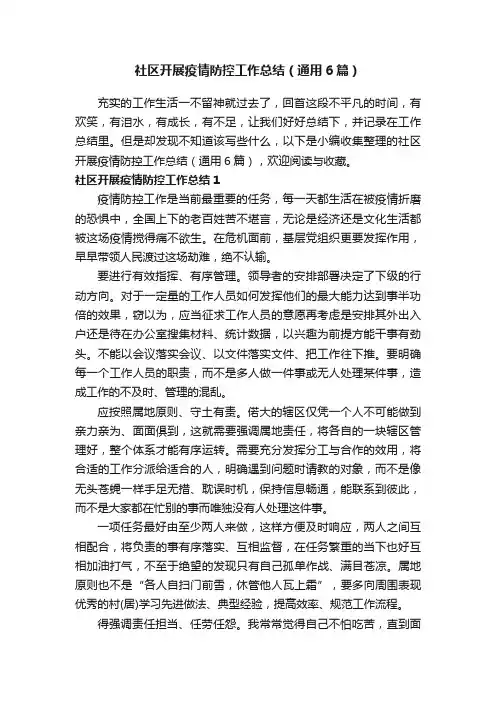 社区开展疫情防控工作总结（通用6篇）

充实的工作生活一不留神就过去了，回首这段不平凡的时间，有欢笑，有泪水，有成长，有不足，让我们好好总结下，并记录在工作总结里。但是却发现不知道该写些什么，以下是小编收集整理的社区开展疫情防控工作总结（通用6篇），欢迎阅读与收藏。

社区开展疫情防控工作总结1

疫情防控工作是当前最重要的任务，每一天都生活在被疫情折磨的恐惧中，全国上下的老百姓苦不堪言，无论是经济还是文化生活都被这场疫情搅得痛不欲生。在危机面前，基层党组织更要发挥作用，早早带领人民渡过这场劫难，绝不认输。

要进行有效指挥、有序管理。领导者的安排部署决定了下级的行动方向。对于一定量的工作人员如何发挥他们的最大能力达到事半功倍的效果，窃以为，应当征求工作人员的意愿再考虑是安排其外出入户还是待在办公室搜集材料、统计数据，以兴趣为前提方能干事有劲头。不能以会议落实会议、以文件落实文件、把工作往下推。要明确每一个工作人员的职责，而不是多人做一件事或无人处理某件事，造成工作的不及时、管理的混乱。

应按照属地原则、守土有责。偌大的辖区仅凭一个人不可能做到亲力亲为、面面俱到，这就需要强调属地责任，将各自的一块辖区管理好，整个体系才能有序运转。需要充分发挥分工与合作的效用，将合适的工作分派给适合的人，明确遇到问题时请教的对象，而不是像无头苍蝇一样手足无措、耽误时机，保持信息畅通，能联系到彼此，而不是大家都在忙别的事而唯独没有人处理这件事。

一项任务最好由至少两人来做，这样方便及时响应，两人之间互相配合，将负责的事有序落实、互相监督，在任务繁重的当下也好互相加油打气，不至于绝望的发现只有自己孤单作战、满目苍凉。属地原则也不是“各人自扫门前雪，休管他人瓦上霜”，要多向周围表现优秀的村(居)学习先进做法、典型经验，提高效率、规范工作流程。

得强调责任担当、任劳任怨。我常常觉得自己不怕吃苦，直到面